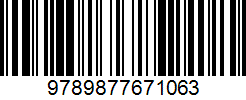 9789877671063